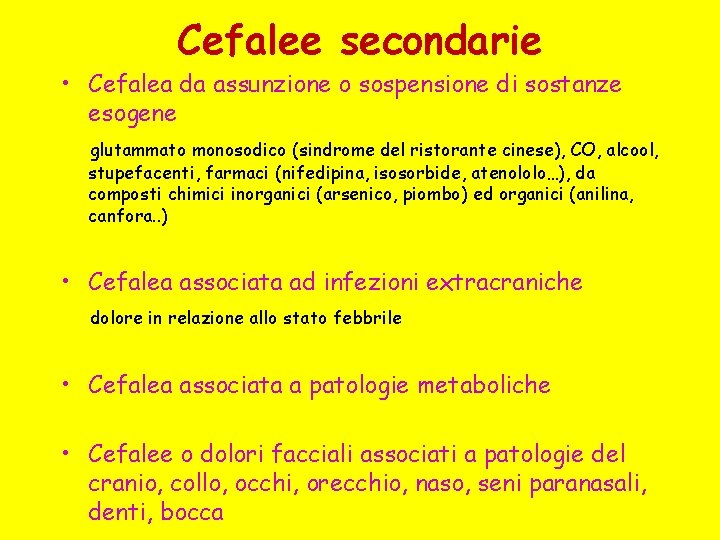 Cefalee secondarie

• Cefalea da assunzione o sospensione di sostanze esogene

glutammato monosodico (sindrome del ristorante cinese), CO, alcool, stupefacenti, farmaci (nifedipina, isosorbide, atenololo…), da composti chimici inorganici (arsenico, piombo) ed organici (anilina, canfora..)

• Cefalea associata ad infezioni extracraniche

dolore in relazione allo stato febbrile

• Cefalea associata a patologie metaboliche

• Cefalee o dolori facciali associati a patologie del cranio, collo, occhi, orecchio, naso, seni paranasali, denti, bocca